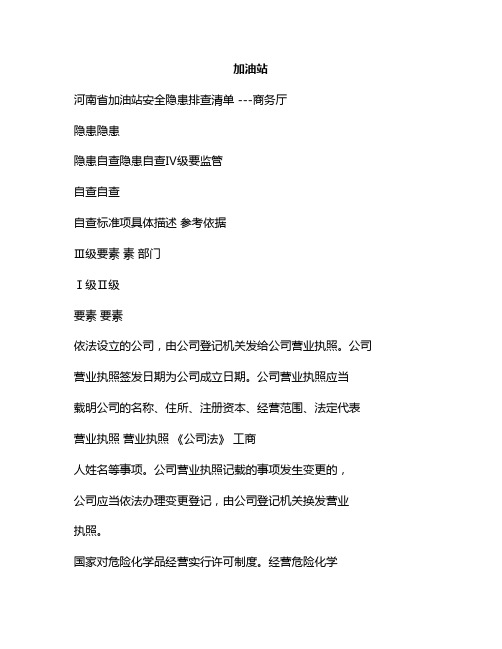 加油站

河南省加油站安全隐患排查清单 ---商务厅

隐患隐患

隐患自查隐患自查Ⅳ级要监管

自查自查

自查标准项具体描述 参考依据

Ⅲ级要素 素 部门

Ⅰ级Ⅱ级

要素 要素

依法设立的公司，由公司登记机关发给公司营业执照。公司

营业执照签发日期为公司成立日期。公司营业执照应当

载明公司的名称、住所、注册资本、经营范围、法定代表

营业执照 营业执照 《公司法》 工商

人姓名等事项。公司营业执照记载的事项发生变更的，

公司应当依法办理变更登记，由公司登记机关换发营业

执照。

国家对危险化学品经营实行许可制度。经营危险化学